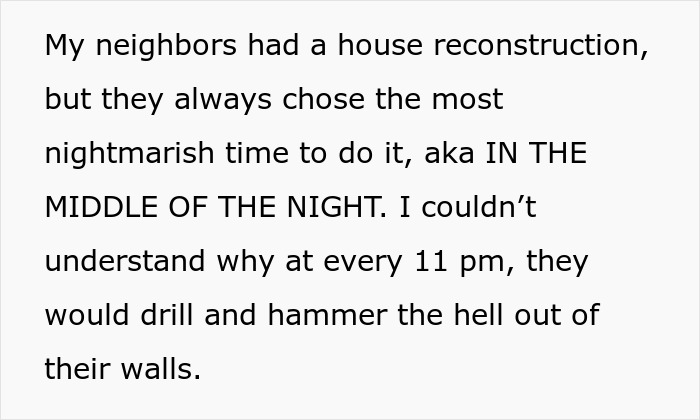 My neighbors had a house reconstruction, but they always chose the most nightmarish time to do it, aka IN THE MIDDLE OF THE NIGHT. I couldn’t understand why at every 11 pm, they would drill and hammer the hell out of their walls.